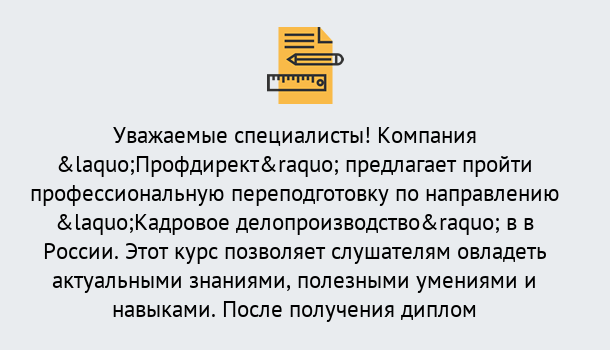 Уважаемые специалисты! Компания &laquo;Профдирект&raquo; предлагает пройти профессиональную переподготовку по направлению &laquo;Кадровое делопроизводство&raquo; в в России. Этот курс позволяет слушателям овладеть актуальными знаниями, полезными умениями и навыками. После получения диплом